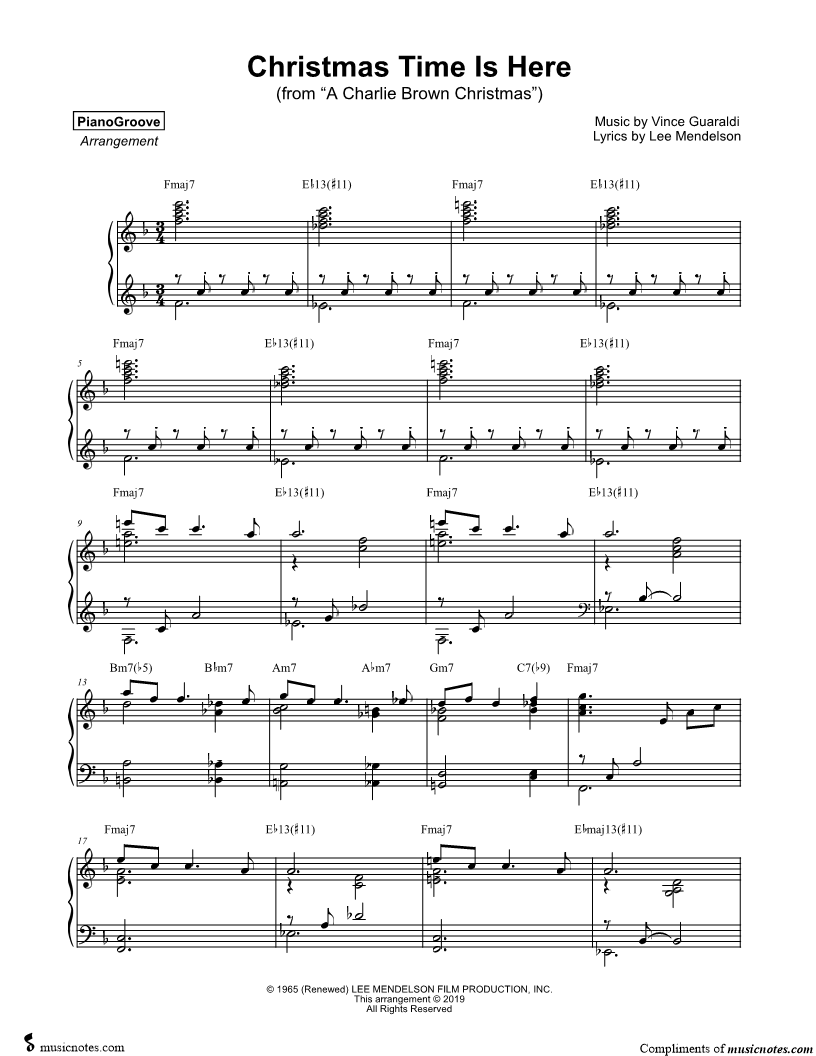 Christmas Time Is Here
(from "A Charlie Brown Christmas")

PianoGroove
Arrangement

Music by Vince Guaraldi
Lyrics by Lee Mendelson

Fmaj7 E♭13(♯11) Fmaj7 E♭13(♯11)

5
Fmaj7 E♭13(♯11) Fmaj7 E♭13(♯11)

9
Fmaj7 E♭13(♯11) Fmaj7 E♭13(♯11)

13
Bm7(♭5) B♭m7 Am7 A♭m7 Gm7 C7(♭9) Fmaj7

17
Fmaj7 E♭13(♯11) Fmaj7 E♭maj13(♯11)

© 1965 (Renewed) LEE MENDELSON FILM PRODUCTION, INC.
This arrangement © 2019
All Rights Reserved

musicnotes.com

Compliments of musicnotes.com